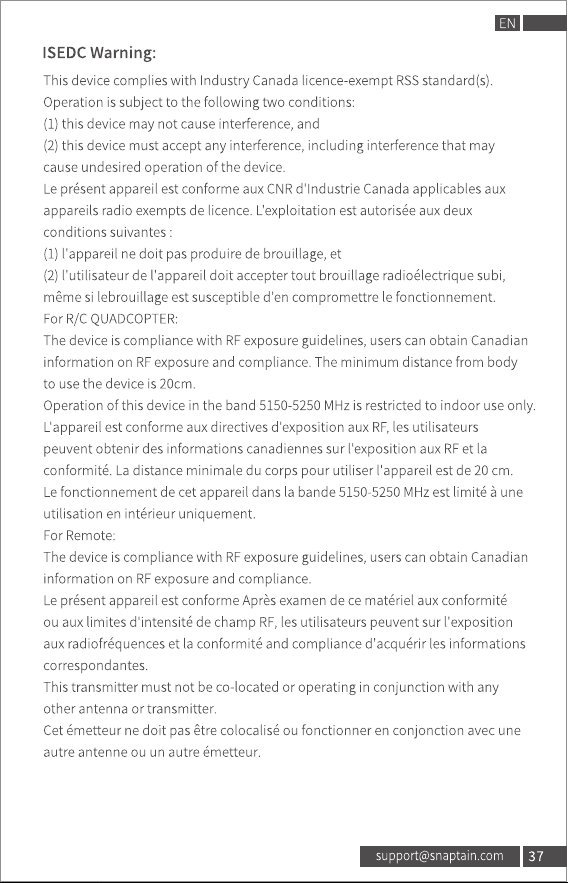 EN

ISEDC Warning:

This device complies with Industry Canada licence-exempt RSS standard(s). Operation is subject to the following two conditions:

(1) this device may not cause interference, and

(2) this device must accept any interference, including interference that may cause undesired operation of the device.

Le présent appareil est conforme aux CNR d'Industrie Canada applicables aux appareils radio exempts de licence. L'exploitation est autorisée aux deux conditions suivantes :

(1) l'appareil ne doit pas produire de brouillage, et

(2) l'utilisateur de l'appareil doit accepter tout brouillage radioélectrique subi, même si lebrouillage est susceptible d'en compromettre le fonctionnement.

For R/C QUADCOPTER:

The device is compliance with RF exposure guidelines, users can obtain Canadian information on RF exposure and compliance. The minimum distance from body to use the device is 20cm.

Operation of this device in the band 5150-5250 MHz is restricted to indoor use only.

L'appareil est conforme aux directives d'exposition aux RF, les utilisateurs peuvent obtenir des informations canadiennes sur l'exposition aux RF et la conformité. La distance minimale du corps pour utiliser l'appareil est de 20 cm.

Le fonctionnement de cet appareil dans la bande 5150-5250 MHz est limité à une utilisation en intérieur uniquement.

For Remote:

The device is compliance with RF exposure guidelines, users can obtain Canadian information on RF exposure and compliance.

Le présent appareil est conforme Après examen de ce matériel aux conformité ou aux limites d'intensité de champ RF, les utilisateurs peuvent sur l'exposition aux radiofréquences et la conformité and compliance d'acquérir les informations correspondantes.

This transmitter must not be co-located or operating in conjunction with any other antenna or transmitter.

Cet émetteur ne doit pas être colocalisé ou fonctionner en conjonction avec une autre antenne ou un autre émetteur.

support@snaptain.com 37